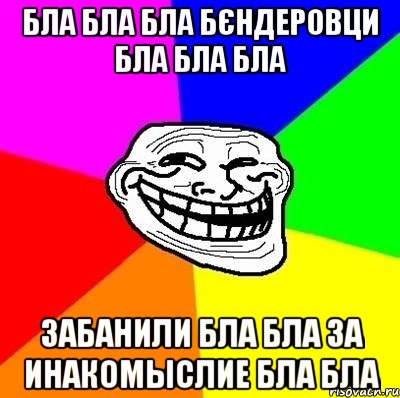 БЛА БЛА БЛА БЄНДЕРОВЦИ БЛА БЛА БЛА

ЗАБАНИЛИ БЛА БЛА ЗА ИНАКОМЫСЛИЕ БЛА БЛА

risovach.ru